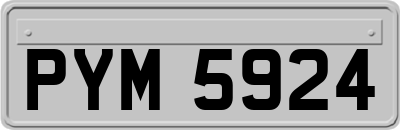 PYM 5924